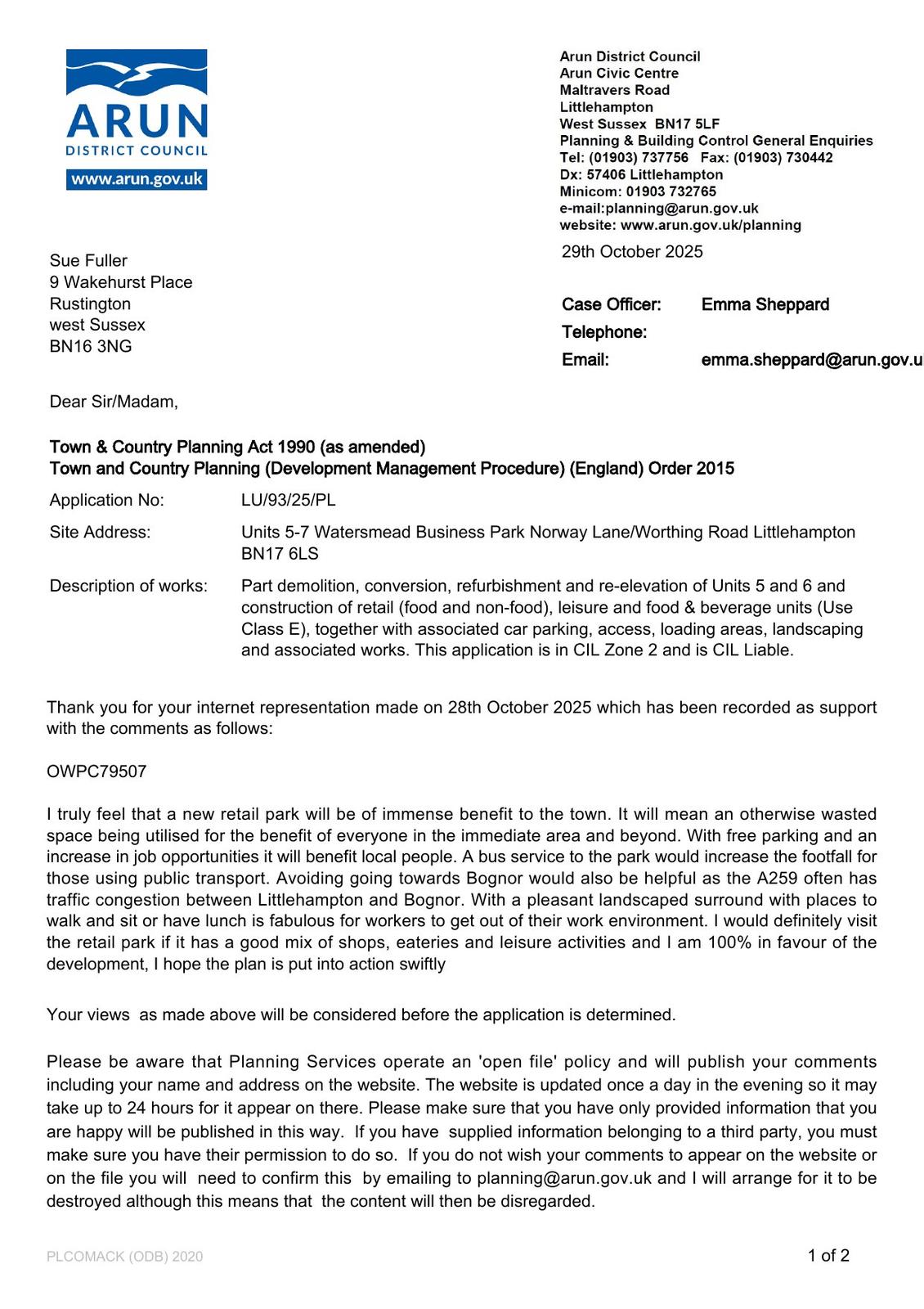 ARUN
DISTRICT COUNCIL
www.arun.gov.uk

Arun District Council
Arun Civic Centre
Maltravers Road
Littlehampton
West Sussex BN17 5LF
Planning & Building Control General Enquiries
Tel: (01903) 737756 Fax: (01903) 730442
Dx: 57406 Littlehampton
Minicom: 01903 732765
e-mail:planning@arun.gov.uk
website: www.arun.gov.uk/planning

29th October 2025

Sue Fuller
9 Wakehurst Place
Rustington
west Sussex
BN16 3NG

Case Officer: Emma Sheppard
Telephone:
Email: emma.sheppard@arun.gov.u

Dear Sir/Madam,

Town & Country Planning Act 1990 (as amended)
Town and Country Planning (Development Management Procedure) (England) Order 2015

Application No: LU/93/25/PL

Site Address: Units 5-7 Watersmead Business Park Norway Lane/Worthing Road Littlehampton BN17 6LS

Description of works: Part demolition, conversion, refurbishment and re-elevation of Units 5 and 6 and construction of retail (food and non-food), leisure and food & beverage units (Use Class E), together with associated car parking, access, loading areas, landscaping and associated works. This application is in CIL Zone 2 and is CIL Liable.

Thank you for your internet representation made on 28th October 2025 which has been recorded as support with the comments as follows:

OWPC79507

I truly feel that a new retail park will be of immense benefit to the town. It will mean an otherwise wasted space being utilised for the benefit of everyone in the immediate area and beyond. With free parking and an increase in job opportunities it will benefit local people. A bus service to the park would increase the footfall for those using public transport. Avoiding going towards Bognor would also be helpful as the A259 often has traffic congestion between Littlehampton and Bognor. With a pleasant landscaped surround with places to walk and sit or have lunch is fabulous for workers to get out of their work environment. I would definitely visit the retail park if it has a good mix of shops, eateries and leisure activities and I am 100% in favour of the development, I hope the plan is put into action swiftly

Your views as made above will be considered before the application is determined.

Please be aware that Planning Services operate an 'open file' policy and will publish your comments including your name and address on the website. The website is updated once a day in the evening so it may take up to 24 hours for it appear on there. Please make sure that you have only provided information that you are happy will be published in this way. If you have supplied information belonging to a third party, you must make sure you have their permission to do so. If you do not wish your comments to appear on the website or on the file you will need to confirm this by emailing to planning@arun.gov.uk and I will arrange for it to be destroyed although this means that the content will then be disregarded.

PLCOMACK (ODB) 2020

1 of 2